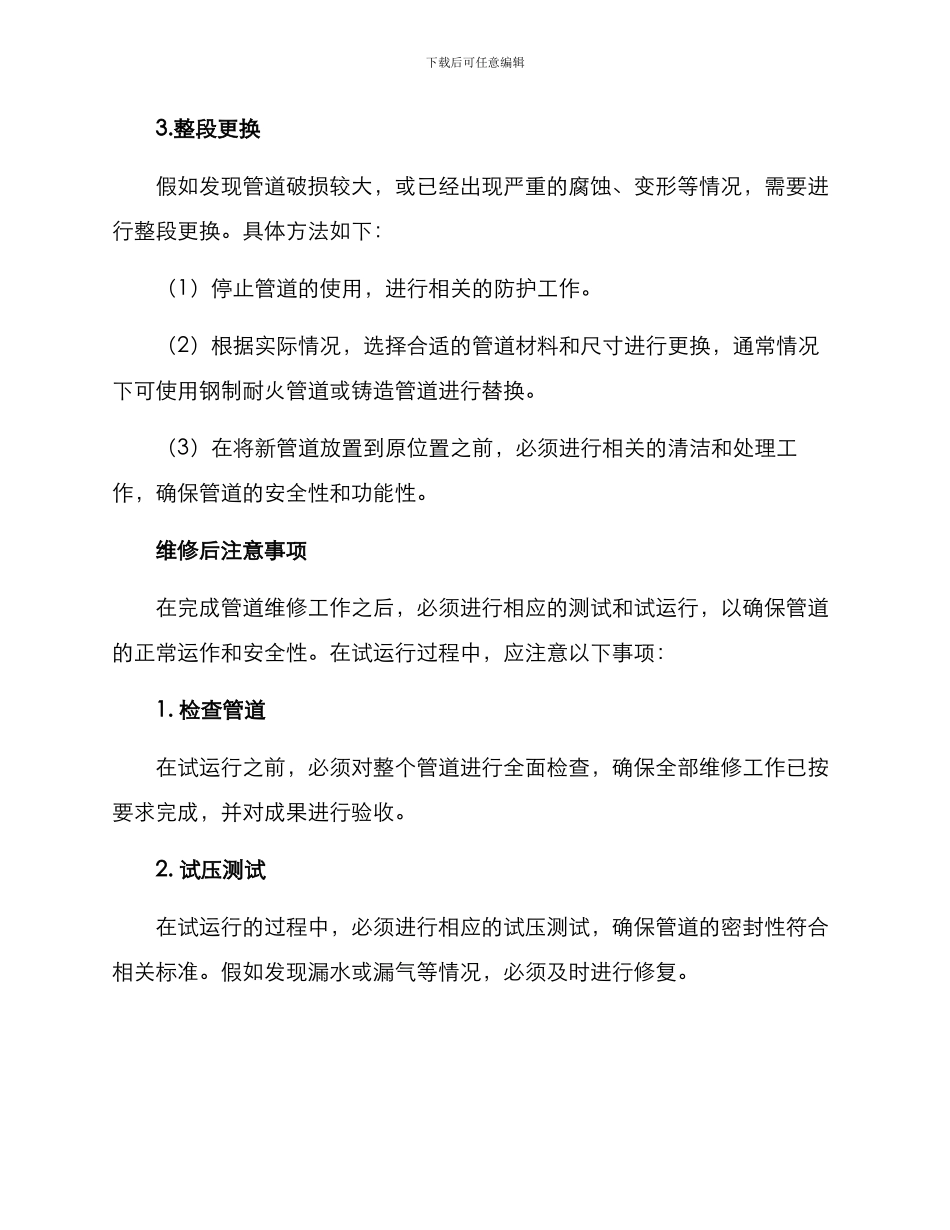 下载后可任意编辑

3.整段更换

假如发现管道破损较大，或已经出现严重的腐蚀、变形等情况，需要进行整段更换。具体方法如下：

（1）停止管道的使用，进行相关的防护工作。

（2）根据实际情况，选择合适的管道材料和尺寸进行更换，通常情况下可使用钢制耐火管道或铸造管道进行替换。

（3）在将新管道放置到原位置之前，必须进行相关的清洁和处理工作，确保管道的安全性和功能性。

维修后注意事项

在完成管道维修工作之后，必须进行相应的测试和试运行，以确保管道的正常运作和安全性。在试运行过程中，应注意以下事项：

1. 检查管道

在试运行之前，必须对整个管道进行全面检查，确保全部维修工作已按要求完成，并对成果进行验收。

2. 试压测试

在试运行的过程中，必须进行相应的试压测试，确保管道的密封性符合相关标准。假如发现漏水或漏气等情况，必须及时进行修复。